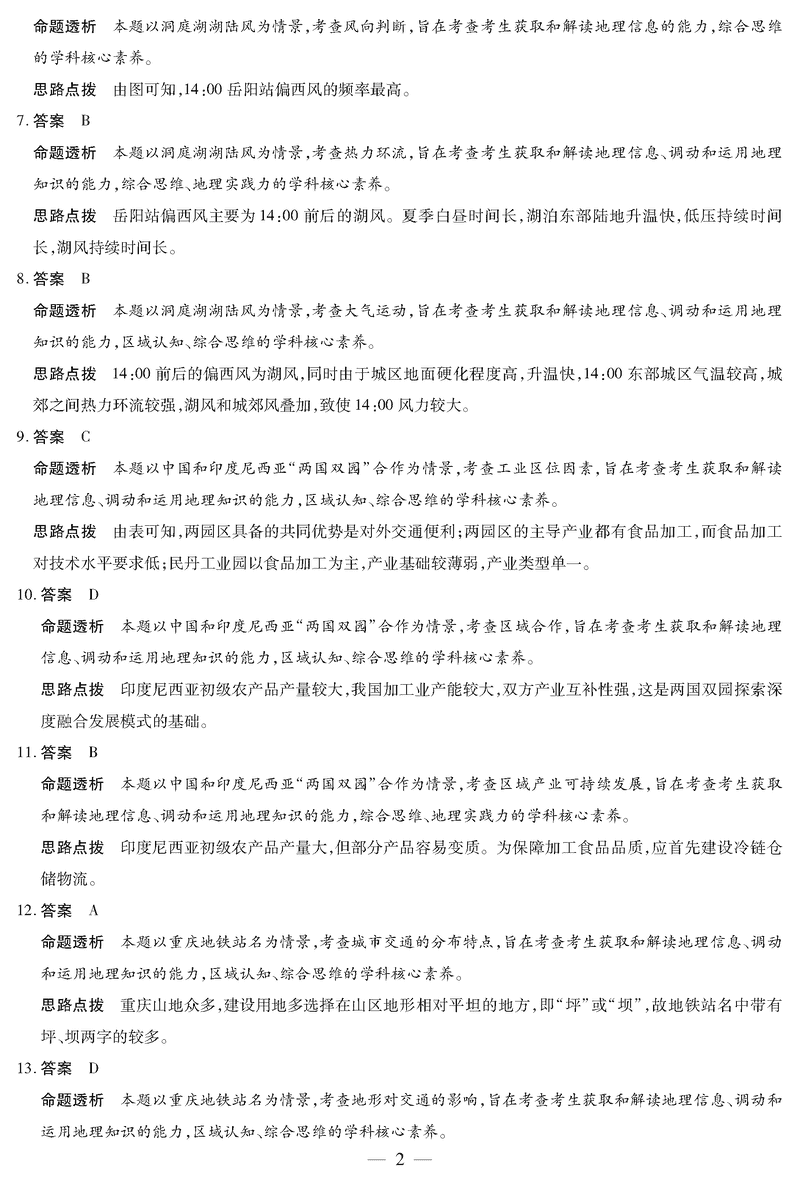 命题透析　本题以洞庭湖湖陆风为情景，考查风向判断，旨在考查考生获取和解读地理信息的能力，综合思维的学科核心素养。

思路点拨　由图可知，14:00 岳阳站偏西风的频率最高。

7. 答案　B

命题透析　本题以洞庭湖湖陆风为情景，考查热力环流，旨在考查考生获取和解读地理信息、调动和运用地理知识的能力，综合思维、地理实践力的学科核心素养。

思路点拨　岳阳站偏西风主要为 14:00 前后的湖风。夏季白昼时间长，湖泊东部陆地升温快，低压持续时间长，湖风持续时间长。

8. 答案　B

命题透析　本题以洞庭湖湖陆风为情景，考查大气运动，旨在考查考生获取和解读地理信息、调动和运用地理知识的能力，区域认知、综合思维的学科核心素养。

思路点拨　14:00 前后的偏西风为湖风，同时由于城区地面硬化程度高，升温快，14:00 东部城区气温较高，城郊之间热力环流较强，湖风和城郊风叠加，致使 14:00 风力较大。

9. 答案　C

命题透析　本题以中国和印度尼西亚“两国双园”合作为情景，考查工业区位因素，旨在考查考生获取和解读地理信息、调动和运用地理知识的能力，区域认知、综合思维的学科核心素养。

思路点拨　由表可知，两园区具备的共同优势是对外交通便利；两园区的主导产业都有食品加工，而食品加工对技术水平要求低；民丹工业园以食品加工为主，产业基础较薄弱，产业类型单一。

10. 答案　D

命题透析　本题以中国和印度尼西亚“两国双园”合作为情景，考查区域合作，旨在考查考生获取和解读地理信息、调动和运用地理知识的能力，区域认知、综合思维的学科核心素养。

思路点拨　印度尼西亚初级农产品产量较大，我国加工业产能较大，双方产业互补性强，这是两国双园探索深度融合发展模式的基础。

11. 答案　B

命题透析　本题以中国和印度尼西亚“两国双园”合作为情景，考查区域产业可持续发展，旨在考查考生获取和解读地理信息、调动和运用地理知识的能力，综合思维、地理实践力的学科核心素养。

思路点拨　印度尼西亚初级农产品产量大，但部分产品容易变质。为保障加工食品品质，应首先建设冷链仓储物流。

12. 答案　A

命题透析　本题以重庆地铁站名为情景，考查城市交通的分布特点，旨在考查考生获取和解读地理信息、调动和运用地理知识的能力，区域认知、综合思维的学科核心素养。

思路点拨　重庆山地众多，建设用地多选择在山区地形相对平坦的地方，即“坪”或“坝”，故地铁站名中带有坪、坝两字的较多。

13. 答案　D

命题透析　本题以重庆地铁站名为情景，考查地形对交通的影响，旨在考查考生获取和解读地理信息、调动和运用地理知识的能力，区域认知、综合思维的学科核心素养。

— 2 —